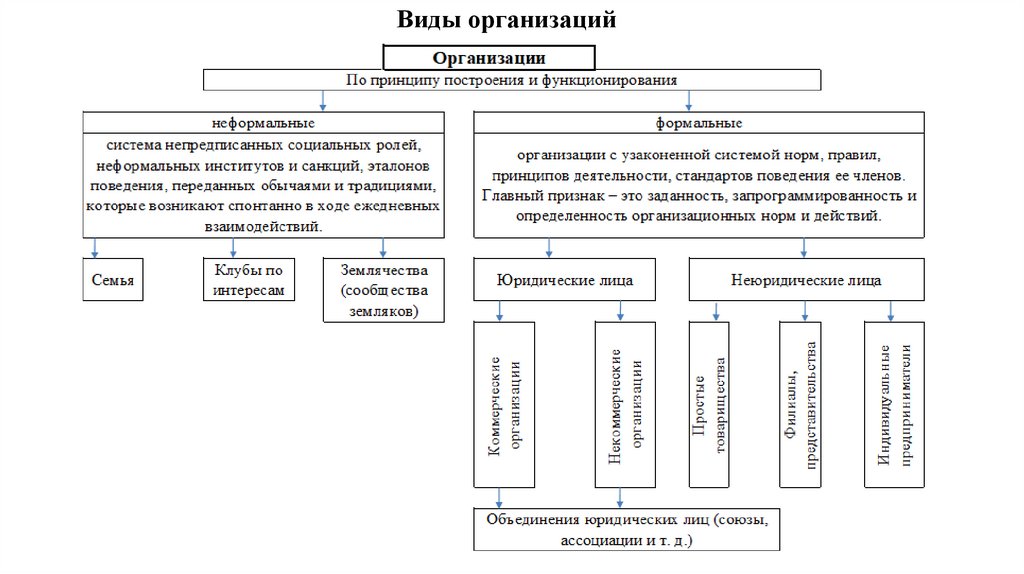 Виды организаций

Организации

По принципу построения и функционирования

неформальные

система непредписанных социальных ролей, неформальных институтов и санкций, эталонов поведения, переданных обычаями и традициями, которые возникают спонтанно в ходе ежедневных взаимодействий.

Семья

Клубы по интересам

Землячества (сообщества земляков)

формальные

организации с узаконенной системой норм, правил, принципов деятельности, стандартов поведения ее членов. Главный признак – это заданность, запрограммированность и определенность организационных норм и действий.

Юридические лица

Неюридические лица

Коммерческие организации

Некоммерческие организации

Простые товарищества

Филиалы, представительства

Индивидуальные предприниматели

Объединения юридических лиц (союзы, ассоциации и т. д.)